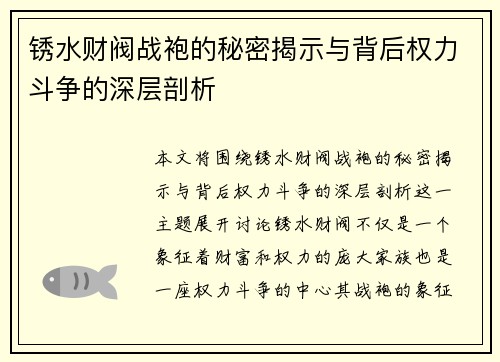 锈水财阀战袍的秘密揭示与背后权力斗争的深层剖析

本文将围绕锈水财阀战袍的秘密揭示与背后权力斗争的深层剖析这一主题展开讨论锈水财阀不仅是一个象征着财富和权力的庞大家族也是一座权力斗争的中心其战袍的象征